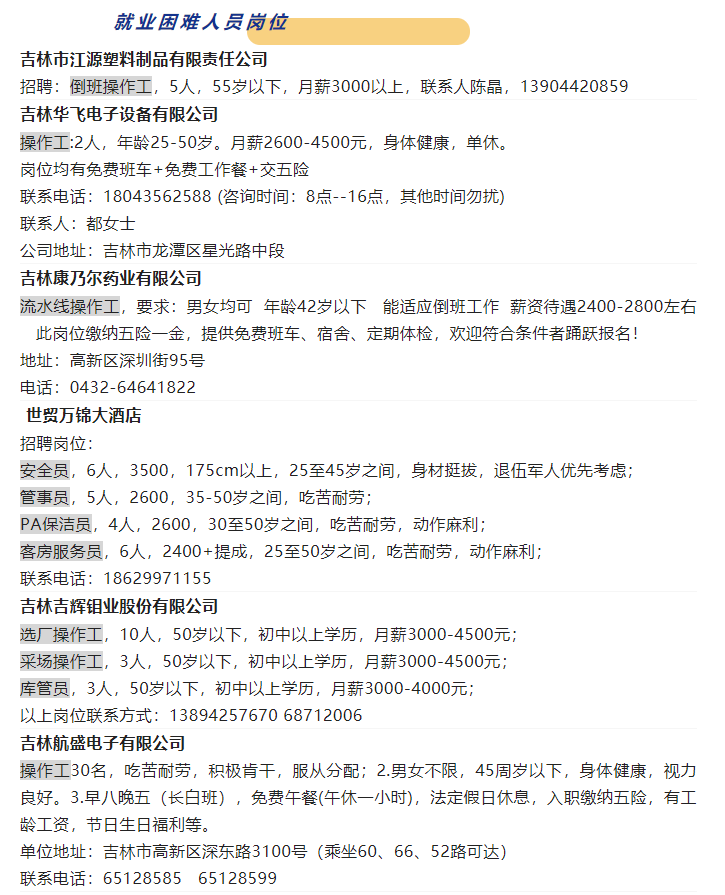 就业困难人员岗位

吉林市江源塑料制品有限责任公司

招聘：倒班操作工，5人，55岁以下，月薪3000以上，联系人陈晶，13904420859

吉林华飞电子设备有限公司

操作工:2人，年龄25-50岁。月薪2600-4500元，身体健康，单休。

岗位均有免费班车+免费工作餐+交五险

联系电话：18043562588 (咨询时间：8点--16点，其他时间勿扰)

联系人：都女士

公司地址：吉林市龙潭区星光路中段

吉林康乃尔药业有限公司

流水线操作工，要求：男女均可 年龄42岁以下 能适应倒班工作 薪资待遇2400-2800左右 此岗位缴纳五险一金，提供免费班车、宿舍、定期体检，欢迎符合条件者踊跃报名！

地址：高新区深圳街95号

电话：0432-64641822

世贸万锦大酒店

招聘岗位：

安全员，6人，3500，175cm以上，25至45岁之间，身材挺拔，退伍军人优先考虑；

管事员，5人，2600，35-50岁之间，吃苦耐劳；

PA保洁员，4人，2600，30至50岁之间，吃苦耐劳，动作麻利；

客房服务员，6人，2400+提成，25至50岁之间，吃苦耐劳，动作麻利；

联系电话：18629971155

吉林吉辉钼业股份有限公司

选厂操作工，10人，50岁以下，初中以上学历，月薪3000-4500元；

采场操作工，3人，50岁以下，初中以上学历，月薪3000-4500元；

库管员，3人，50岁以下，初中以上学历，月薪3000-4000元；

以上岗位联系方式：13894257670 68712006

吉林航盛电子有限公司

操作工30名，吃苦耐劳，积极肯干，服从分配；2.男女不限，45周岁以下，身体健康，视力良好。3.早八晚五（长白班），免费午餐(午休一小时)，法定假日休息，入职缴纳五险，有工龄工资，节日生日福利等。

单位地址：吉林市高新区深东路3100号（乘坐60、66、52路可达）

联系电话：65128585 65128599